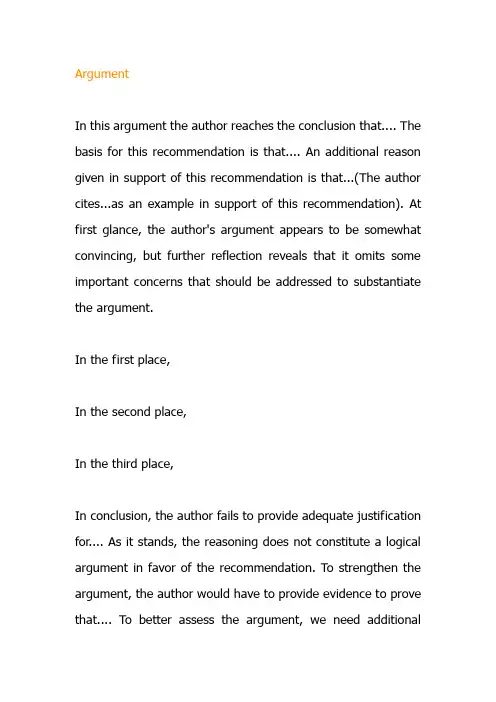 Argument

In this argument the author reaches the conclusion that.... The basis for this recommendation is that.... An additional reason given in support of this recommendation is that...(The author cites...as an example in support of this recommendation). At first glance, the author's argument appears to be somewhat convincing, but further reflection reveals that it omits some important concerns that should be addressed to substantiate the argument.

In the first place,

In the second place,

In the third place,

In conclusion, the author fails to provide adequate justification for.... As it stands, the reasoning does not constitute a logical argument in favor of the recommendation. To strengthen the argument, the author would have to provide evidence to prove that.... To better assess the argument, we need additional